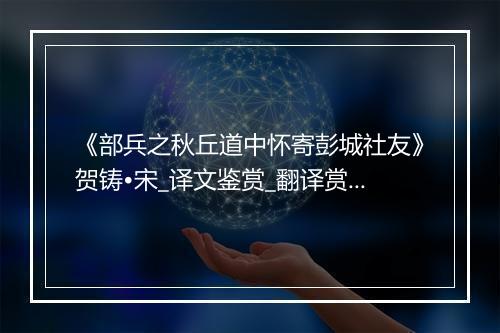 《部兵之秋丘道中怀寄彭城社友》贺铸•宋_译文鉴赏_翻译赏...